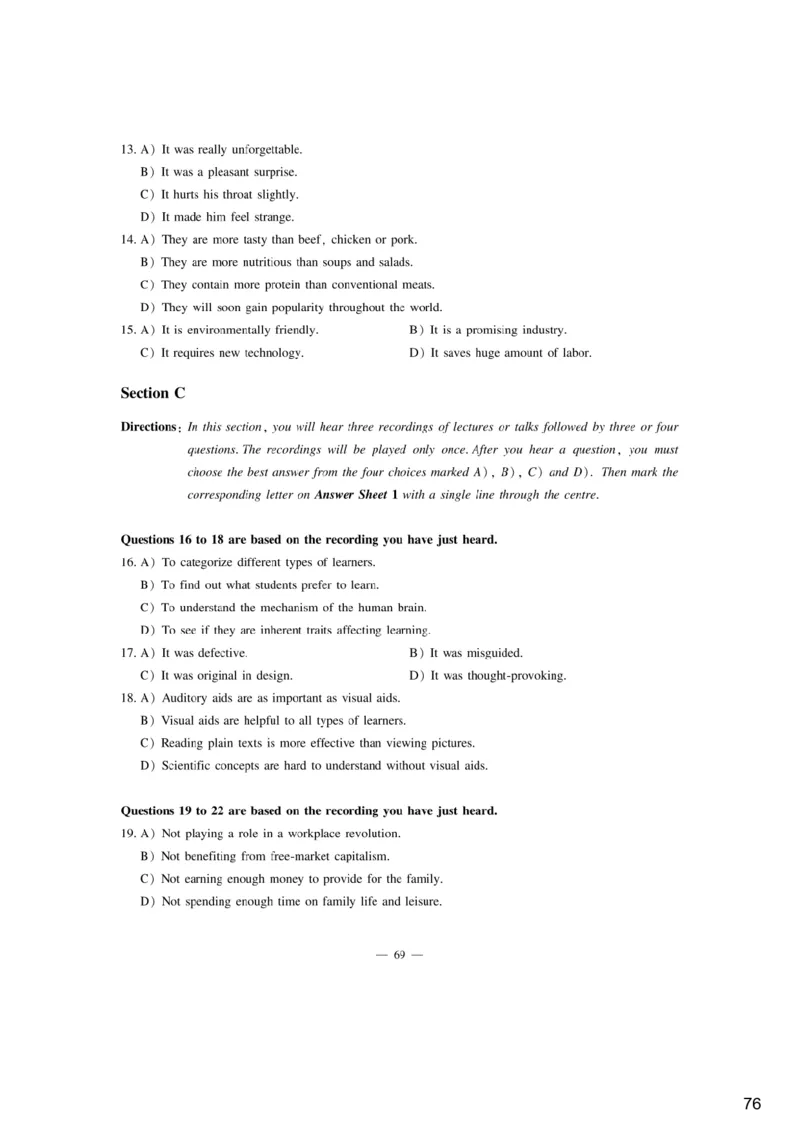 13. A) It was really unforgettable.
B) It was a pleasant surprise.
C) It hurts his throat slightly.
D) It made him feel strange.
14. A) They are more tasty than beef, chicken or pork.
B) They are more nutritious than soups and salads.
C) They contain more protein than conventional meats.
D) They will soon gain popularity throughout the world.
15. A) It is environmentally friendly.
B) It is a promising industry.
C) It requires new technology.
D) It saves huge amount of labor.

Section C

Directions: In this section, you will hear three recordings of lectures or talks followed by three or four questions. The recordings will be played only once. After you hear a question, you must choose the best answer from the four choices marked A), B), C) and D). Then mark the corresponding letter on Answer Sheet 1 with a single line through the centre.

Questions 16 to 18 are based on the recording you have just heard.
16. A) To categorize different types of learners.
B) To find out what students prefer to learn.
C) To understand the mechanism of the human brain.
D) To see if they are inherent traits affecting learning.
17. A) It was defective.
B) It was misguided.
C) It was original in design.
D) It was thought-provoking.
18. A) Auditory aids are as important as visual aids.
B) Visual aids are helpful to all types of learners.
C) Reading plain texts is more effective than viewing pictures.
D) Scientific concepts are hard to understand without visual aids.

Questions 19 to 22 are based on the recording you have just heard.
19. A) Not playing a role in a workplace revolution.
B) Not benefiting from free-market capitalism.
C) Not earning enough money to provide for the family.
D) Not spending enough time on family life and leisure.

— 69 —

76